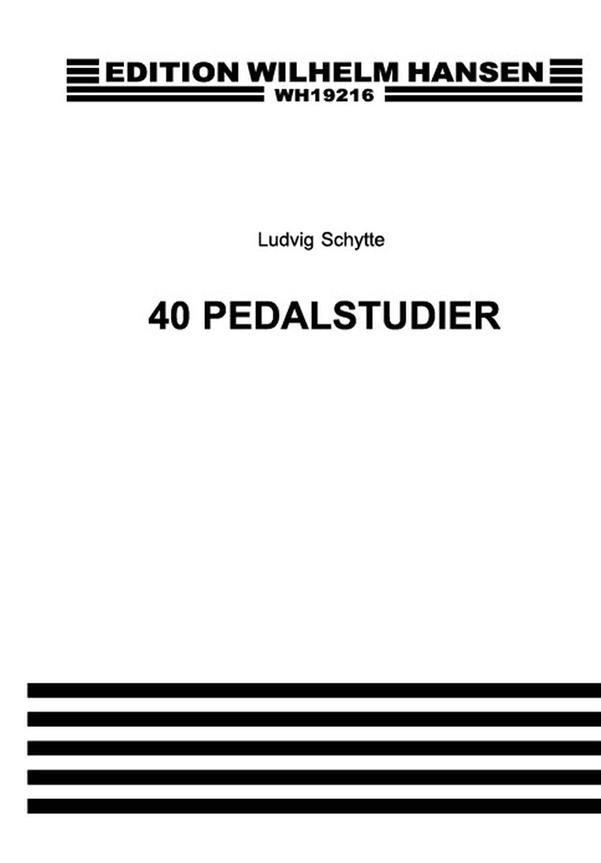 EDITION WILHELM HANSEN
WH19216

Ludvig Schytte

40 PEDALSTUDIER